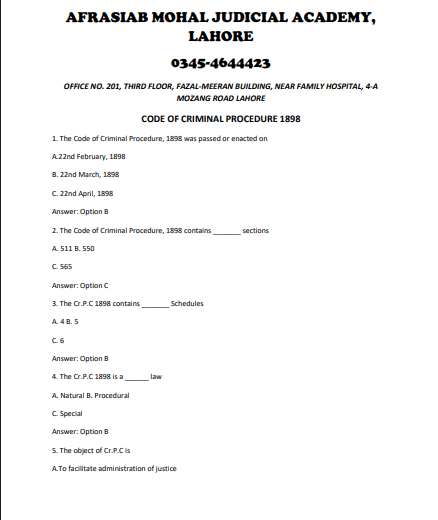 AFRASIAB MOHAL JUDICIAL ACADEMY, LAHORE

0345-4644423

OFFICE NO. 201, THIRD FLOOR, FAZAL-MEERAN BUILDING, NEAR FAMILY HOSPITAL, 4-A MOZANG ROAD LAHORE

CODE OF CRIMINAL PROCEDURE 1898

1. The Code of Criminal Procedure, 1898 was passed or enacted on

A.22nd February, 1898

B. 22nd March, 1898

C. 22nd April, 1898

Answer: Option B

2. The Code of Criminal Procedure, 1898 contains _______ sections

A. 511 B. 550

C. 565

Answer: Option C

3. The Cr.P.C 1898 contains _______ Schedules

A. 4 B. 5

C. 6

Answer: Option B

4. The Cr.P.C 1898 is a ______ law

A. Natural B. Procedural

C. Special

Answer: Option B

5. The object of Cr.P.C is

A.To facilitate administration of justice